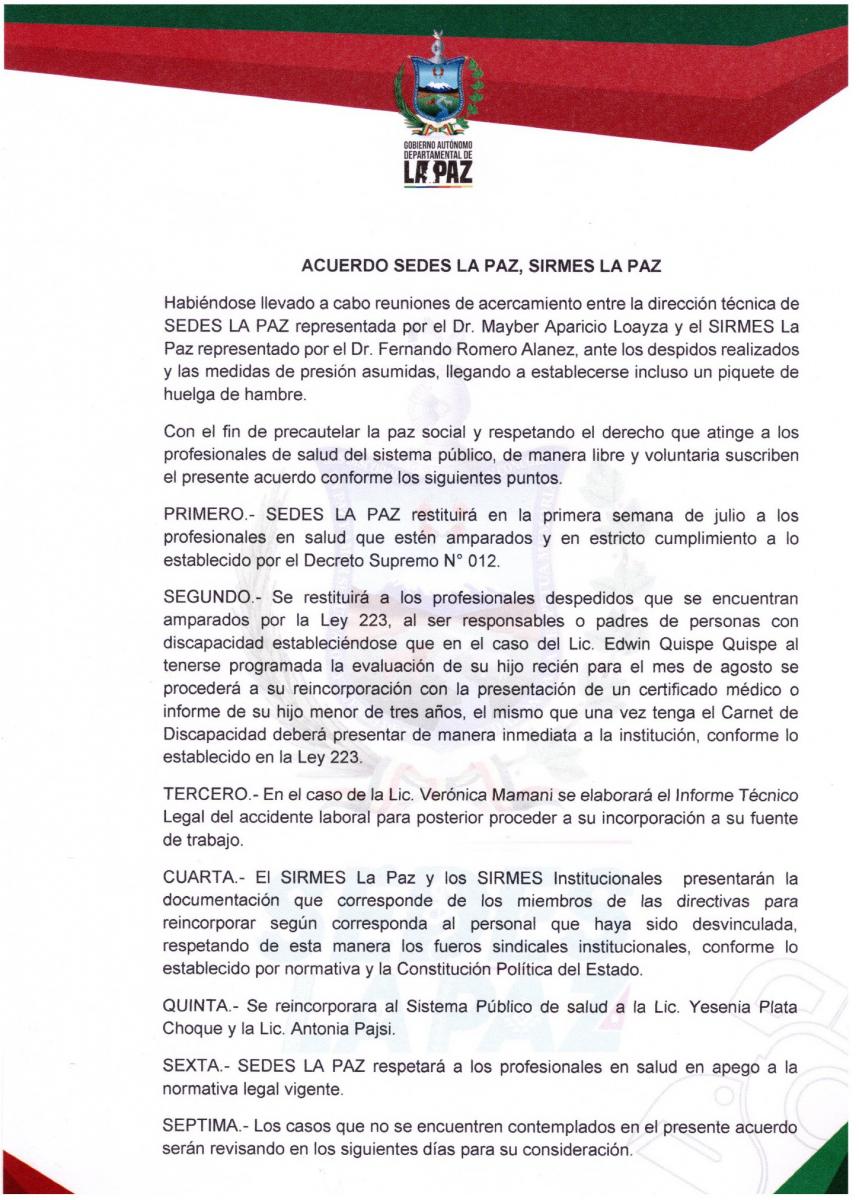 GOBIERNO AUTÓNOMO DEPARTAMENTAL DE LA PAZ

ACUERDO SEDES LA PAZ, SIRMES LA PAZ

Habiéndose llevado a cabo reuniones de acercamiento entre la dirección técnica de SEDES LA PAZ representada por el Dr. Mayber Aparicio Loayza y el SIRMES La Paz representado por el Dr. Fernando Romero Alanez, ante los despidos realizados y las medidas de presión asumidas, llegando a establecerse incluso un piquete de huelga de hambre.

Con el fin de precautelar la paz social y respetando el derecho que atinge a los profesionales de salud del sistema público, de manera libre y voluntaria suscriben el presente acuerdo conforme los siguientes puntos.

PRIMERO.- SEDES LA PAZ restituirá en la primera semana de julio a los profesionales en salud que estén amparados y en estricto cumplimiento a lo establecido por el Decreto Supremo N° 012.

SEGUNDO.- Se restituirá a los profesionales despedidos que se encuentran amparados por la Ley 223, al ser responsables o padres de personas con discapacidad estableciéndose que en el caso del Lic. Edwin Quispe Quispe al tenerse programada la evaluación de su hijo recién para el mes de agosto se procederá a su reincorporación con la presentación de un certificado médico o informe de su hijo menor de tres años, el mismo que una vez tenga el Carnet de Discapacidad deberá presentar de manera inmediata a la institución, conforme lo establecido en la Ley 223.

TERCERO.- En el caso de la Lic. Verónica Mamani se elaborará el Informe Técnico Legal del accidente laboral para posterior proceder a su incorporación a su fuente de trabajo.

CUARTA.- El SIRMES La Paz y los SIRMES Institucionales presentarán la documentación que corresponde de los miembros de las directivas para reincorporar según corresponda al personal que haya sido desvinculada, respetando de esta manera los fueros sindicales institucionales, conforme lo establecido por normativa y la Constitución Política del Estado.

QUINTA.- Se reincorporara al Sistema Público de salud a la Lic. Yesenia Plata Choque y la Lic. Antonia Pajsi.

SEXTA.- SEDES LA PAZ respetará a los profesionales en salud en apego a la normativa legal vigente.

SEPTIMA.- Los casos que no se encuentren contemplados en el presente acuerdo serán revisando en los siguientes días para su consideración.